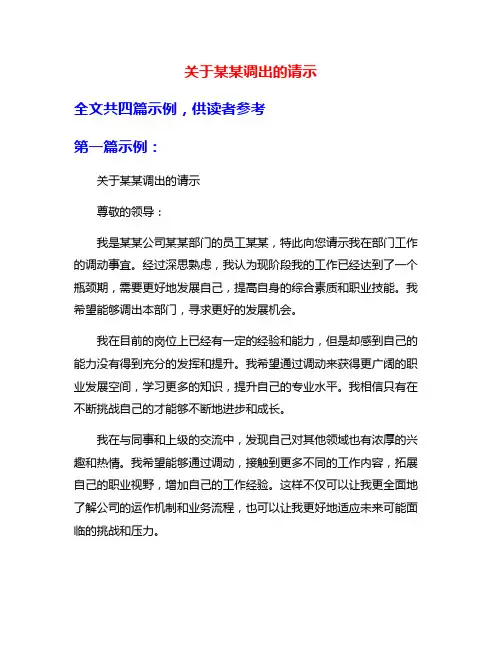 关于某某调出的请示

全文共四篇示例，供读者参考

第一篇示例：

关于某某调出的请示

尊敬的领导：

我是某某公司某某部门的员工某某，特此向您请示我在部门工作的调动事宜。经过深思熟虑，我认为现阶段我的工作已经达到了一个瓶颈期，需要更好地发展自己，提高自身的综合素质和职业技能。我希望能够调出本部门，寻求更好的发展机会。

我在目前的岗位上已经有一定的经验和能力，但是却感到自己的能力没有得到充分的发挥和提升。我希望通过调动来获得更广阔的职业发展空间，学习更多的知识，提升自己的专业水平。我相信只有在不断挑战自己的才能够不断地进步和成长。

我在与同事和上级的交流中，发现自己对其他领域也有浓厚的兴趣和热情。我希望能够通过调动，接触到更多不同的工作内容，拓展自己的职业视野，增加自己的工作经验。这样不仅可以让我更全面地了解公司的运作机制和业务流程，也可以让我更好地适应未来可能面临的挑战和压力。